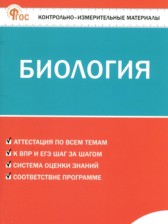 ФГОС

КОНТРОЛЬНО-ИЗМЕРИТЕЛЬНЫЕ МАТЕРИАЛЫ

БИОЛОГИЯ

АТТЕСТАЦИЯ ПО ВСЕМ ТЕМАМ
К ВПР И ЕГЭ ШАГ ЗА ШАГОМ
СИСТЕМА ОЦЕНКИ ЗНАНИЙ
СООТВЕТСТВИЕ ПРОГРАММЕ